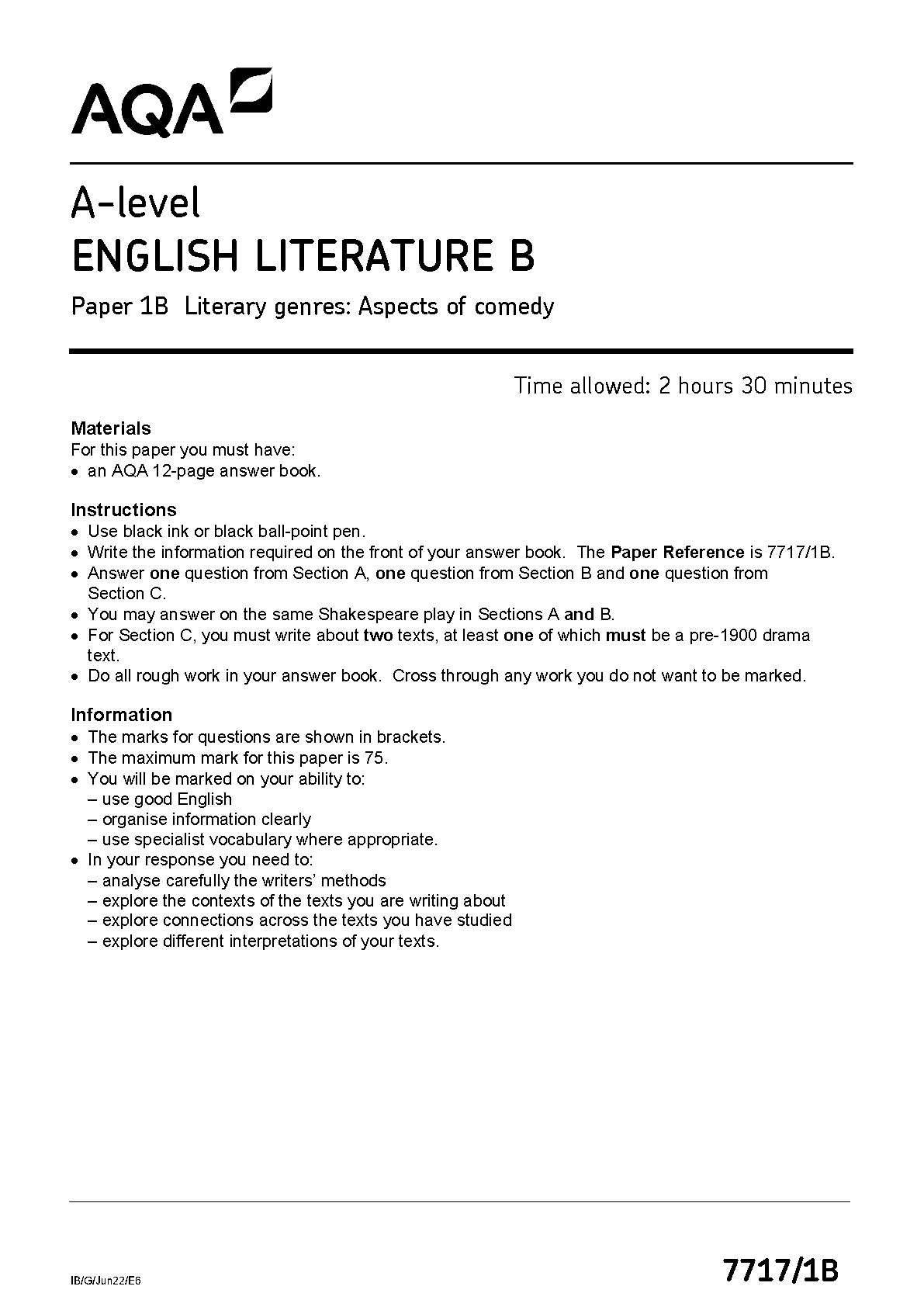 AQA

A-level
ENGLISH LITERATURE B

Paper 1B Literary genres: Aspects of comedy

Time allowed: 2 hours 30 minutes

Materials
For this paper you must have:
• an AQA 12-page answer book.

Instructions
• Use black ink or black ball-point pen.
• Write the information required on the front of your answer book. The Paper Reference is 7717/1B.
• Answer one question from Section A, one question from Section B and one question from Section C.
• You may answer on the same Shakespeare play in Sections A and B.
• For Section C, you must write about two texts, at least one of which must be a pre-1900 drama text.
• Do all rough work in your answer book. Cross through any work you do not want to be marked.

Information
• The marks for questions are shown in brackets.
• The maximum mark for this paper is 75.
• You will be marked on your ability to:
– use good English
– organise information clearly
– use specialist vocabulary where appropriate.
• In your response you need to:
– analyse carefully the writers' methods
– explore the contexts of the texts you are writing about
– explore connections across the texts you have studied
– explore different interpretations of your texts.

IB/G/Jun22/E6

7717/1B